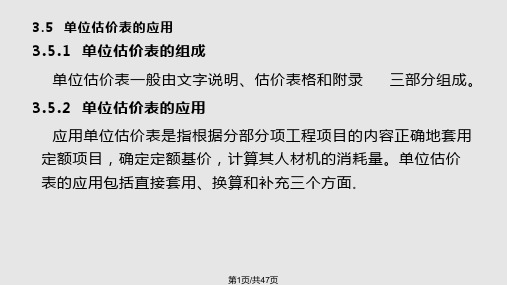 3.5 单位估价表的应用

3.5.1 单位估价表的组成

单位估价表一般由文字说明、估价表格和附录 三部分组成。

3.5.2 单位估价表的应用

应用单位估价表是指根据分部分项工程项目的内容正确地套用定额项目，确定定额基价，计算其人材机的消耗量。单位估价表的应用包括直接套用、换算和补充三个方面.

第1页/共47页